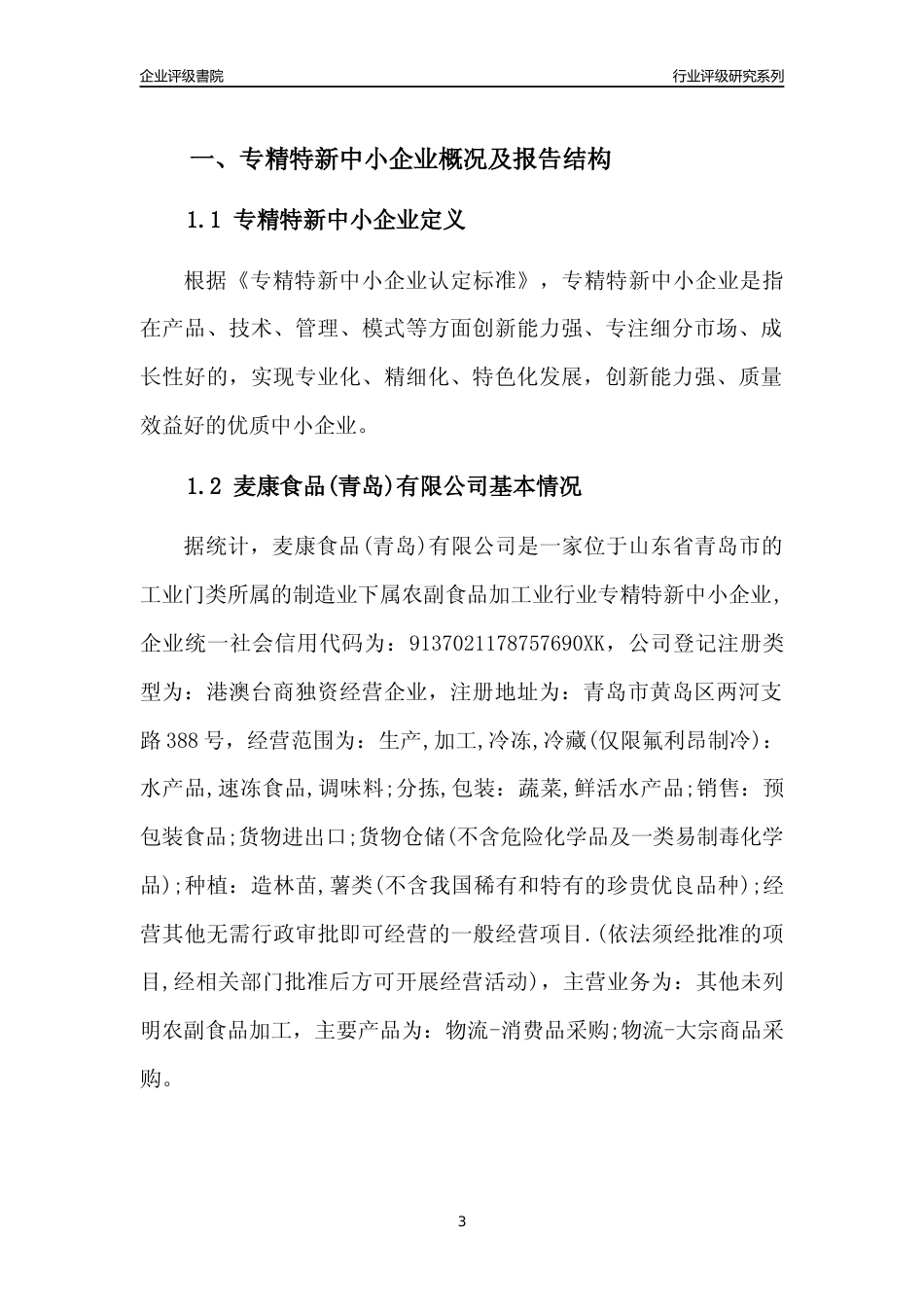 企业评级書院

行业评级研究系列

一、专精特新中小企业概况及报告结构

1.1 专精特新中小企业定义

根据《专精特新中小企业认定标准》，专精特新中小企业是指在产品、技术、管理、模式等方面创新能力强、专注细分市场、成长性好的，实现专业化、精细化、特色化发展，创新能力强、质量效益好的优质中小企业。

1.2 麦康食品(青岛)有限公司基本情况

据统计，麦康食品(青岛)有限公司是一家位于山东省青岛市的工业门类所属的制造业下属农副食品加工业行业专精特新中小企业，企业统一社会信用代码为：9137021178757690XK，公司登记注册类型为：港澳台商独资经营企业，注册地址为：青岛市黄岛区两河支路388号，经营范围为：生产,加工,冷冻,冷藏(仅限氟利昂制冷)：水产品,速冻食品,调味料;分拣,包装：蔬菜,鲜活水产品;销售：预包装食品;货物进出口;货物仓储(不含危险化学品及一类易制毒化学品);种植：造林苗,薯类(不含我国稀有和特有的珍贵优良品种);经营其他无需行政审批即可经营的一般经营项目.(依法须经批准的项目,经相关部门批准后方可开展经营活动)，主营业务为：其他未列明农副食品加工，主要产品为：物流-消费品采购;物流-大宗商品采购。

3